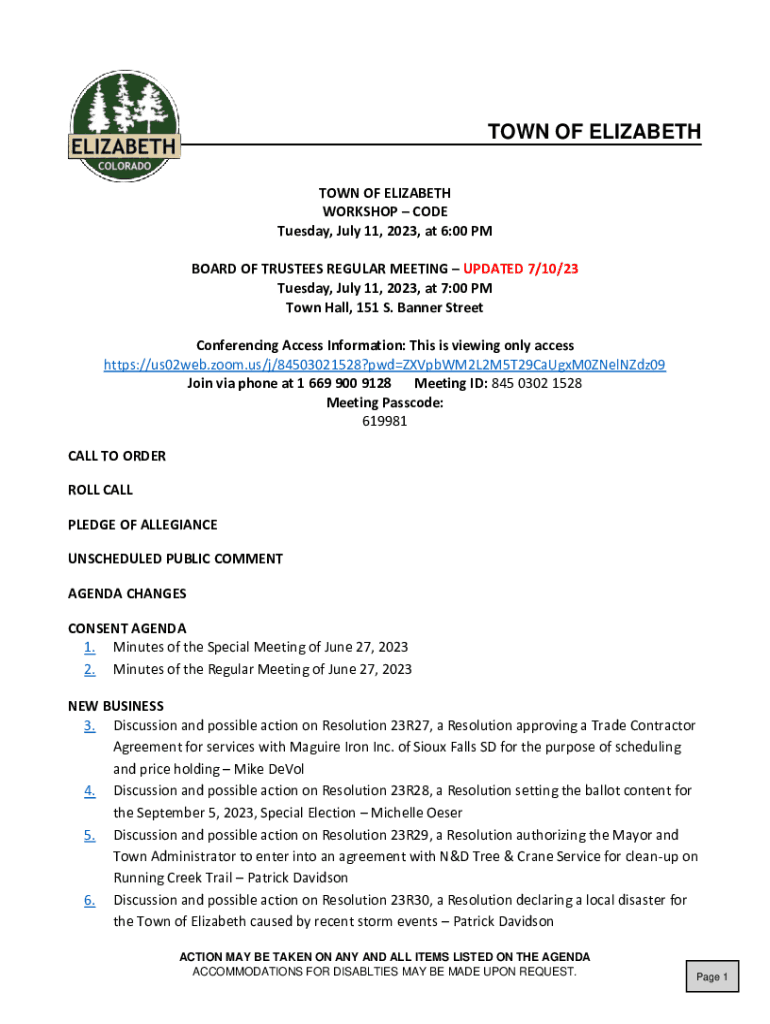 ELIZABETH
COLORADO

TOWN OF ELIZABETH

TOWN OF ELIZABETH
WORKSHOP – CODE
Tuesday, July 11, 2023, at 6:00 PM

BOARD OF TRUSTEES REGULAR MEETING – UPDATED 7/10/23
Tuesday, July 11, 2023, at 7:00 PM
Town Hall, 151 S. Banner Street

Conferencing Access Information: This is viewing only access
https://us02web.zoom.us/j/84503021528?pwd=ZXVpbWM2L2M5T29CaUgxM0ZNelNZdz09
Join via phone at 1 669 900 9128 Meeting ID: 845 0302 1528
Meeting Passcode:
619981

CALL TO ORDER

ROLL CALL

PLEDGE OF ALLEGIANCE

UNSCHEDULED PUBLIC COMMENT

AGENDA CHANGES

CONSENT AGENDA
1. Minutes of the Special Meeting of June 27, 2023
2. Minutes of the Regular Meeting of June 27, 2023

NEW BUSINESS
3. Discussion and possible action on Resolution 23R27, a Resolution approving a Trade Contractor Agreement for services with Maguire Iron Inc. of Sioux Falls SD for the purpose of scheduling and price holding – Mike DeVol
4. Discussion and possible action on Resolution 23R28, a Resolution setting the ballot content for the September 5, 2023, Special Election – Michelle Oeser
5. Discussion and possible action on Resolution 23R29, a Resolution authorizing the Mayor and Town Administrator to enter into an agreement with N&D Tree & Crane Service for clean-up on Running Creek Trail – Patrick Davidson
6. Discussion and possible action on Resolution 23R30, a Resolution declaring a local disaster for the Town of Elizabeth caused by recent storm events – Patrick Davidson

ACTION MAY BE TAKEN ON ANY AND ALL ITEMS LISTED ON THE AGENDA
ACCOMMODATIONS FOR DISABLTIES MAY BE MADE UPON REQUEST.

Page 1